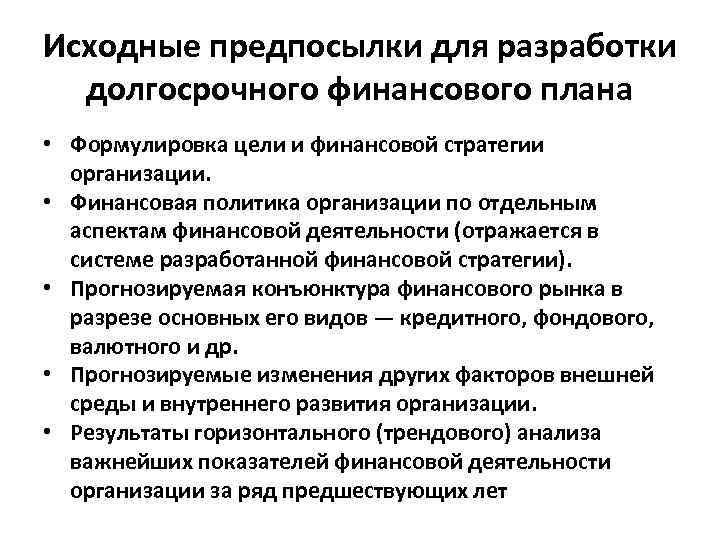 Исходные предпосылки для разработки долгосрочного финансового плана

• Формулировка цели и финансовой стратегии организации.
• Финансовая политика организации по отдельным аспектам финансовой деятельности (отражается в системе разработанной финансовой стратегии).
• Прогнозируемая конъюнктура финансового рынка в разрезе основных его видов — кредитного, фондового, валютного и др.
• Прогнозируемые изменения других факторов внешней среды и внутреннего развития организации.
• Результаты горизонтального (трендового) анализа важнейших показателей финансовой деятельности организации за ряд предшествующих лет